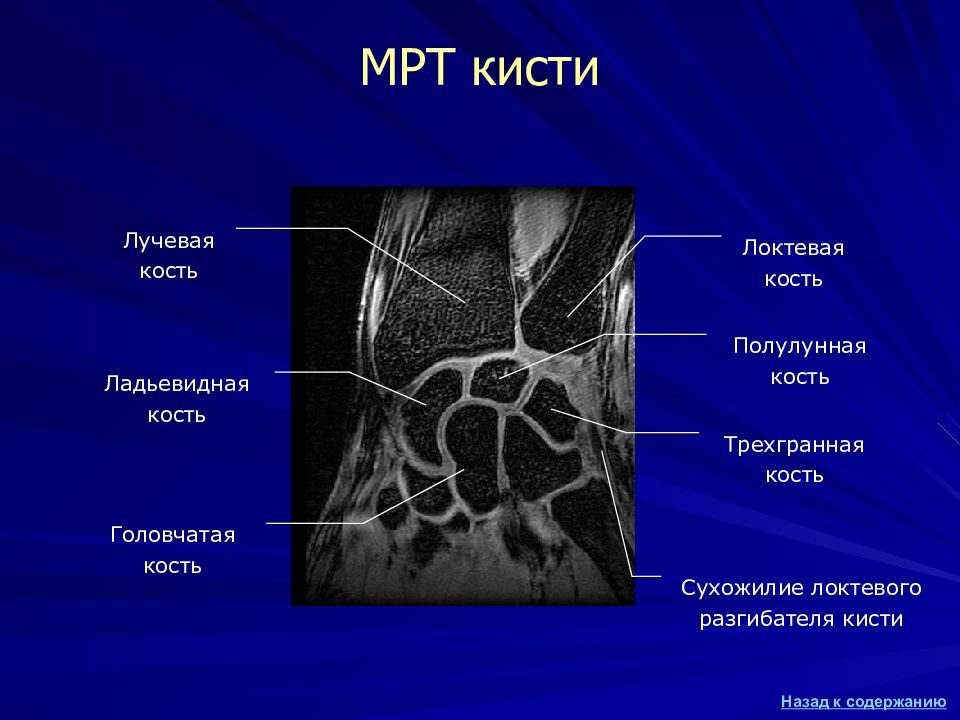 МРТ кисти

Лучевая кость

Ладьевидная кость

Головчатая кость

Локтевая кость

Полулунная кость

Трехгранная кость

Сухожилие локтевого разгибателя кисти

Назад к содержанию